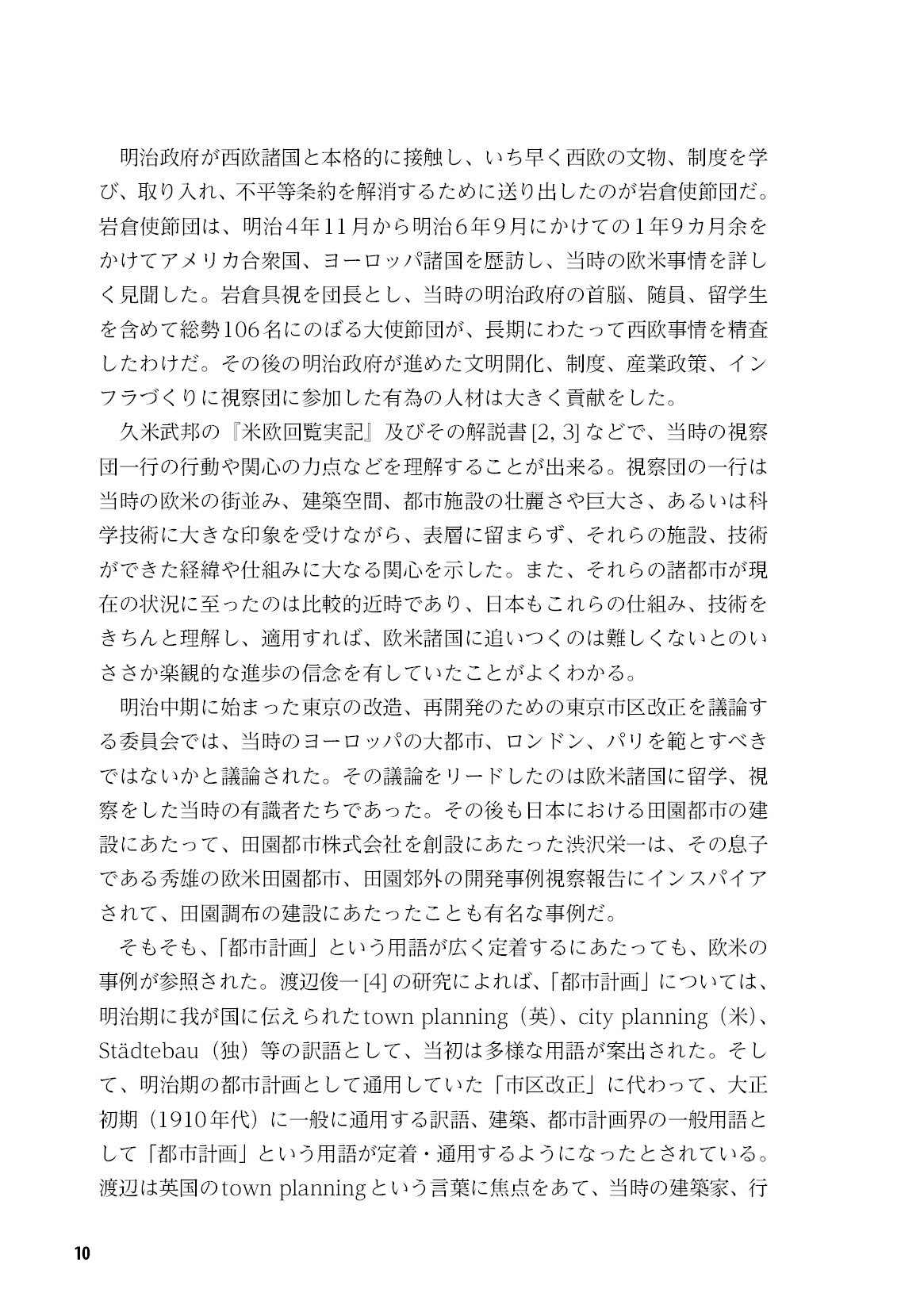 明治政府が西欧諸国と本格的に接触し、いち早く西欧の文物、制度を学び、取り入れ、不平等条約を解消するために送り出したのが岩倉使節団だ。岩倉使節団は、明治4年11月から明治6年9月にかけての1年9カ月余をかけてアメリカ合衆国、ヨーロッパ諸国を歴訪し、当時の欧米事情を詳しく見聞した。岩倉具視を団長とし、当時の明治政府の首脳、随員、留学生を含めて総勢106名にのぼる大使節団が、長期にわたって西欧事情を精査したわけだ。その後の明治政府が進めた文明開化、制度、産業政策、インフラづくりに視察団に参加した有為の人材は大きく貢献をした。

久米武邦の『米欧回覧実記』及びその解説書[2, 3]などで、当時の視察団一行の行動や関心の力点などを理解することが出来る。視察団の一行は当時の欧米の街並み、建築空間、都市施設の壮麗さや巨大さ、あるいは科学技術に大きな印象を受けながら、表層に留まらず、それらの施設、技術ができた経緯や仕組みに大なる関心を示した。また、それらの諸都市が現在の状況に至ったのは比較的近時であり、日本もこれらの仕組み、技術をきちんと理解し、適用すれば、欧米諸国に追いつくのは難しくないとのいささか楽観的な進歩の信念を有していたことがよくわかる。

明治中期に始まった東京の改造、再開発のための東京市区改正を議論する委員会では、当時のヨーロッパの大都市、ロンドン、パリを範とすべきではないかと議論された。その議論をリードしたのは欧米諸国に留学、視察をした当時の有識者たちであった。その後も日本における田園都市の建設にあたって、田園都市株式会社を創設にあたった渋沢栄一は、その息子である秀雄の欧米田園都市、田園郊外の開発事例視察報告にインスパイアされて、田園調布の建設にあたったことも有名な事例だ。

そもそも、「都市計画」という用語が広く定着するにあたっても、欧米の事例が参照された。渡辺俊一[4]の研究によれば、「都市計画」については、明治期に我が国に伝えられたtown planning（英）、city planning（米）、Städtebau（独）等の訳語として、当初は多様な用語が案出された。そして、明治期の都市計画として通用していた「市区改正」に代わって、大正初期（1910年代）に一般に通用する訳語、建築、都市計画界の一般用語として「都市計画」という用語が定着・通用するようになったとされている。渡辺は英国のtown planningという言葉に焦点をあて、当時の建築家、行

10